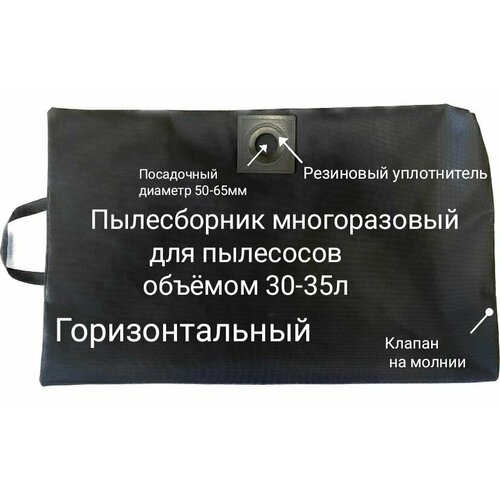 Посадочный диаметр 50-65мм

Резиновый уплотнитель

Пылесборник многоразовый для пылесосов объёмом 30-35л

Горизонтальный

Клапан на молнии